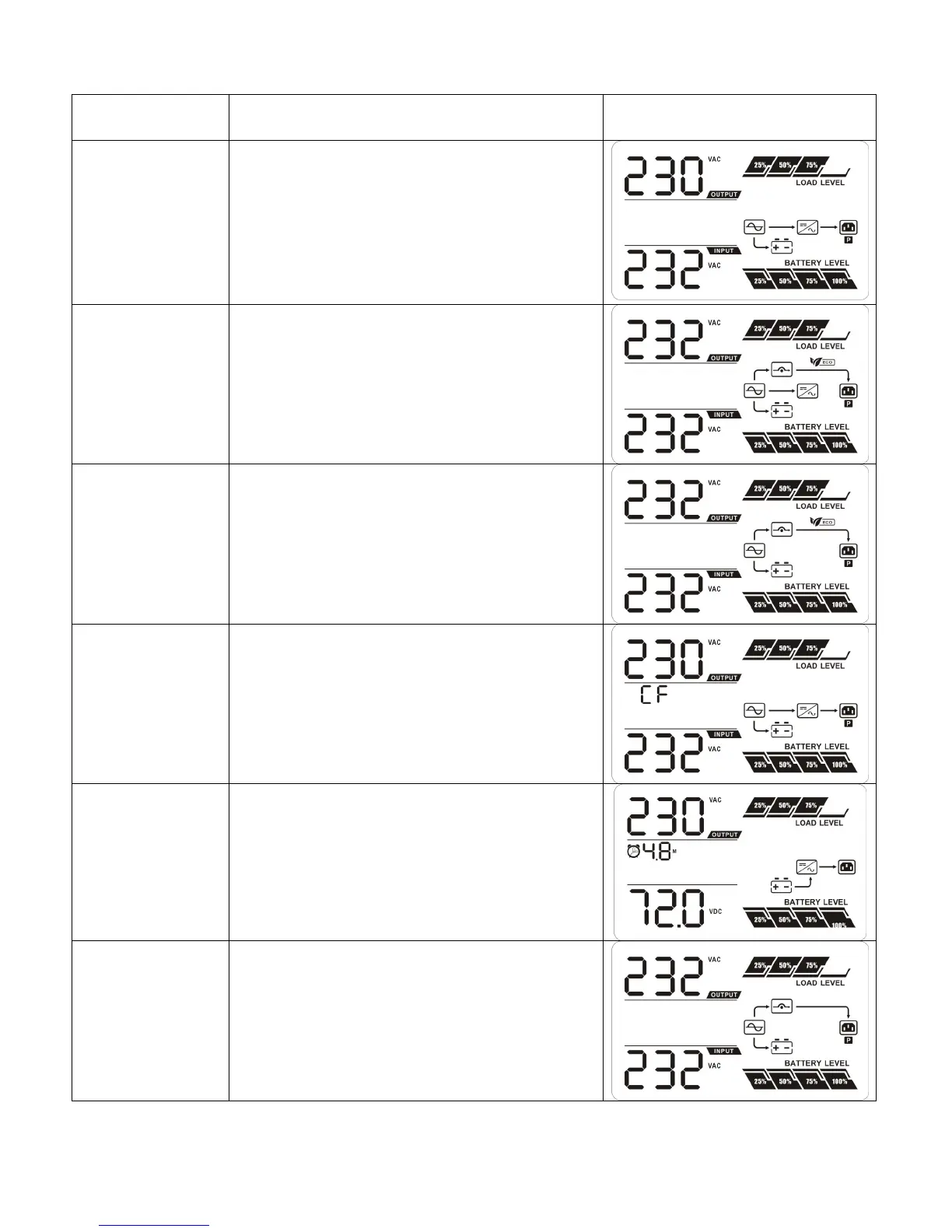 | | | |
|---|---|---|
| | | 230 VAC OUTPUT 25% 50% 75% LOAD LEVEL P INPUT 232 VAC BATTERY LEVEL 25% 50% 75% 100% |
| | | 232 VAC OUTPUT 25% 50% 75% LOAD LEVEL ECO P INPUT 232 VAC BATTERY LEVEL 25% 50% 75% 100% |
| | | 232 VAC OUTPUT 25% 50% 75% LOAD LEVEL ECO P INPUT 232 VAC BATTERY LEVEL 25% 50% 75% 100% |
| | | 230 VAC OUTPUT 25% 50% 75% LOAD LEVEL CF P INPUT 232 VAC BATTERY LEVEL 25% 50% 75% 100% |
| | | 230 VAC OUTPUT 25% 50% 75% LOAD LEVEL 4.8 M 72.0 VDC BATTERY LEVEL 25% 50% 75% 100% |
| | | 232 VAC OUTPUT 25% 50% 75% LOAD LEVEL P INPUT 232 VAC BATTERY LEVEL 25% 50% 75% 100% |